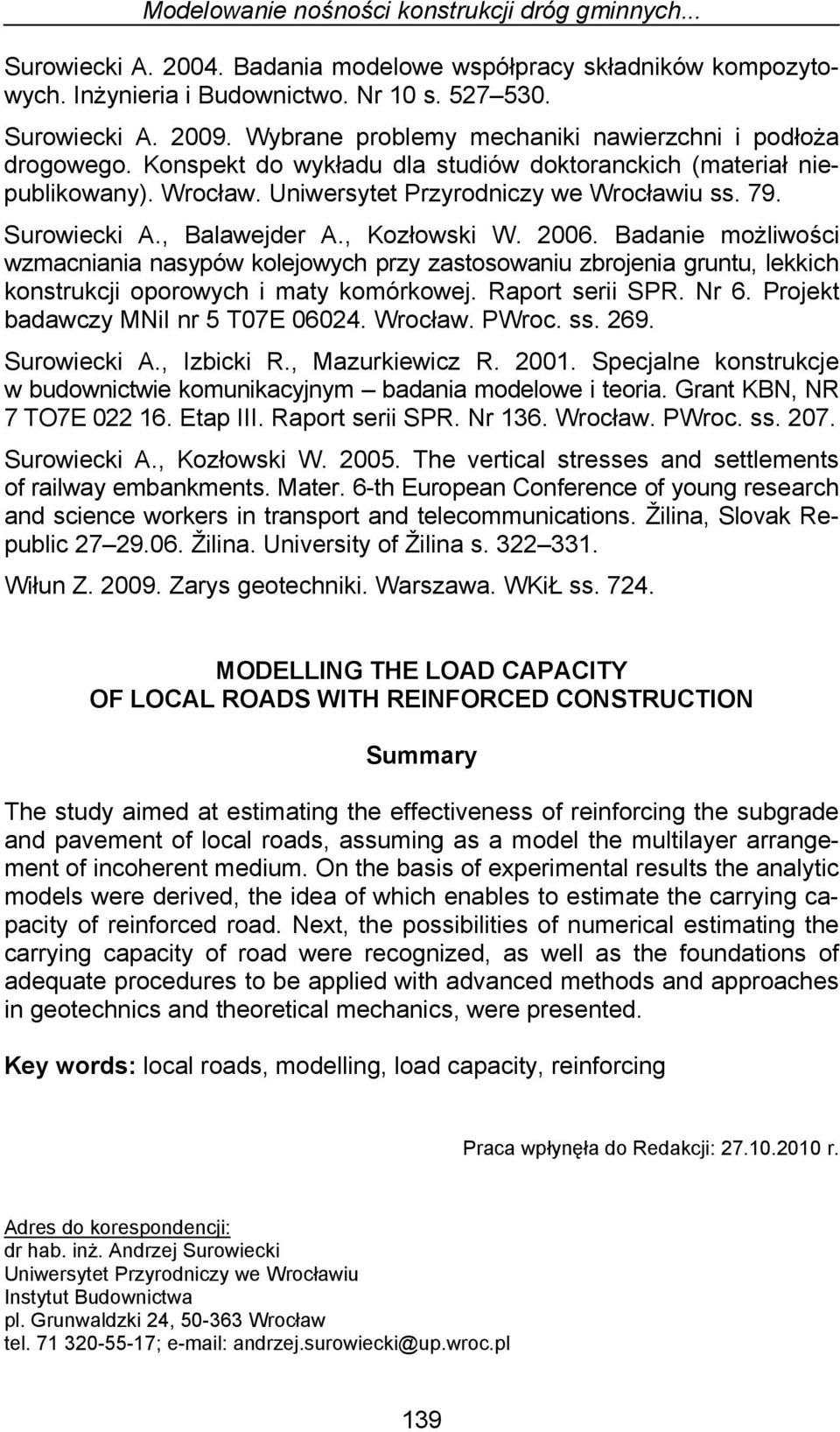 Modelowanie nośności konstrukcji dróg gminnych...

Surowiecki A. 2004. Badania modelowe współpracy składników kompozytowych. Inżynieria i Budownictwo. Nr 10 s. 527–530.

Surowiecki A. 2009. Wybrane problemy mechaniki nawierzchni i podłoża drogowego. Konspekt do wykładu dla studiów doktoranckich (materiał niepublikowany). Wrocław. Uniwersytet Przyrodniczy we Wrocławiu ss. 79.

Surowiecki A., Balawejder A., Kozłowski W. 2006. Badanie możliwości wzmacniania nasypów kolejowych przy zastosowaniu zbrojenia gruntu, lekkich konstrukcji oporowych i maty komórkowej. Raport serii SPR. Nr 6. Projekt badawczy MNiI nr 5 T07E 06024. Wrocław. PWroc. ss. 269.

Surowiecki A., Izbicki R., Mazurkiewicz R. 2001. Specjalne konstrukcje w budownictwie komunikacyjnym – badania modelowe i teoria. Grant KBN, NR 7 TO7E 022 16. Etap III. Raport serii SPR. Nr 136. Wrocław. PWroc. ss. 207.

Surowiecki A., Kozłowski W. 2005. The vertical stresses and settlements of railway embankments. Mater. 6-th European Conference of young research and science workers in transport and telecommunications. Žilina, Slovak Republic 27–29.06. Žilina. University of Žilina s. 322–331.

Wiłun Z. 2009. Zarys geotechniki. Warszawa. WKiŁ ss. 724.

MODELLING THE LOAD CAPACITY
OF LOCAL ROADS WITH REINFORCED CONSTRUCTION

Summary

The study aimed at estimating the effectiveness of reinforcing the subgrade and pavement of local roads, assuming as a model the multilayer arrangement of incoherent medium. On the basis of experimental results the analytic models were derived, the idea of which enables to estimate the carrying capacity of reinforced road. Next, the possibilities of numerical estimating the carrying capacity of road were recognized, as well as the foundations of adequate procedures to be applied with advanced methods and approaches in geotechnics and theoretical mechanics, were presented.

Key words: local roads, modelling, load capacity, reinforcing

Praca wpłynęła do Redakcji: 27.10.2010 r.

Adres do korespondencji:
dr hab. inż. Andrzej Surowiecki
Uniwersytet Przyrodniczy we Wrocławiu
Instytut Budownictwa
pl. Grunwaldzki 24, 50-363 Wrocław
tel. 71 320-55-17; e-mail: andrzej.surowiecki@up.wroc.pl

139